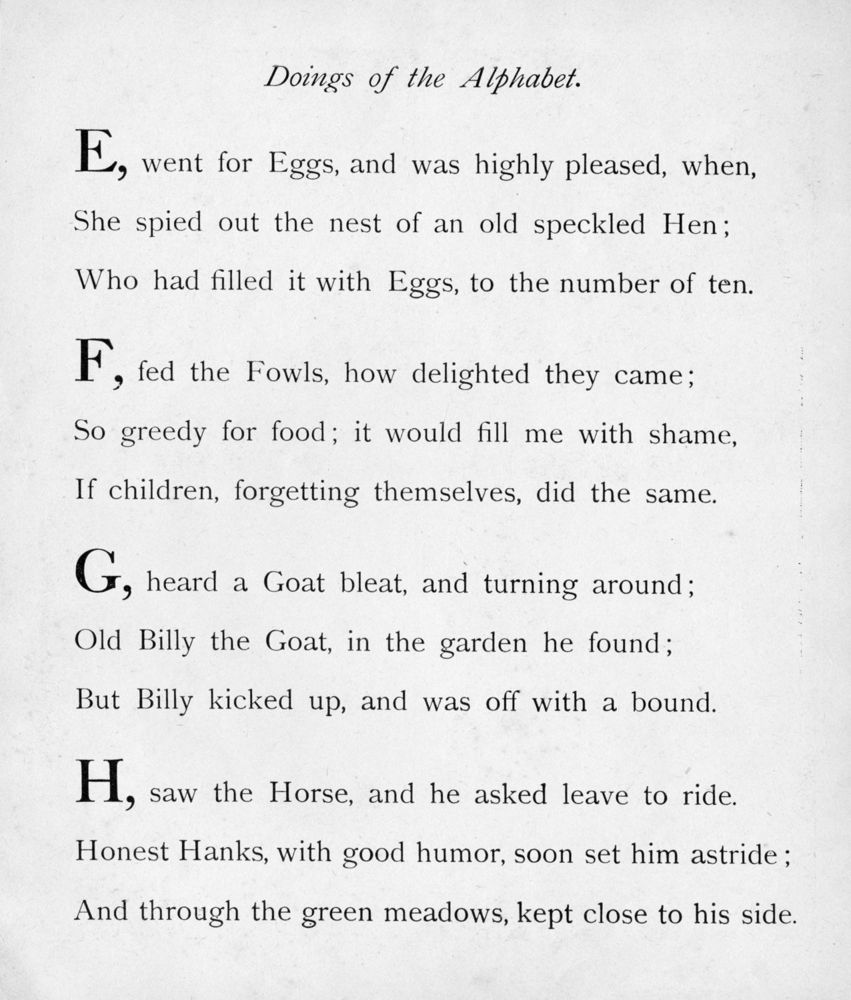 Doings of the Alphabet.

E, went for Eggs, and was highly pleased, when,
She spied out the nest of an old speckled Hen;
Who had filled it with Eggs, to the number of ten.

F, fed the Fowls, how delighted they came;
So greedy for food; it would fill me with shame,
If children, forgetting themselves, did the same.

G, heard a Goat bleat, and turning around;
Old Billy the Goat, in the garden he found;
But Billy kicked up, and was off with a bound.

H, saw the Horse, and he asked leave to ride.
Honest Hanks, with good humor, soon set him astride;
And through the green meadows, kept close to his side.